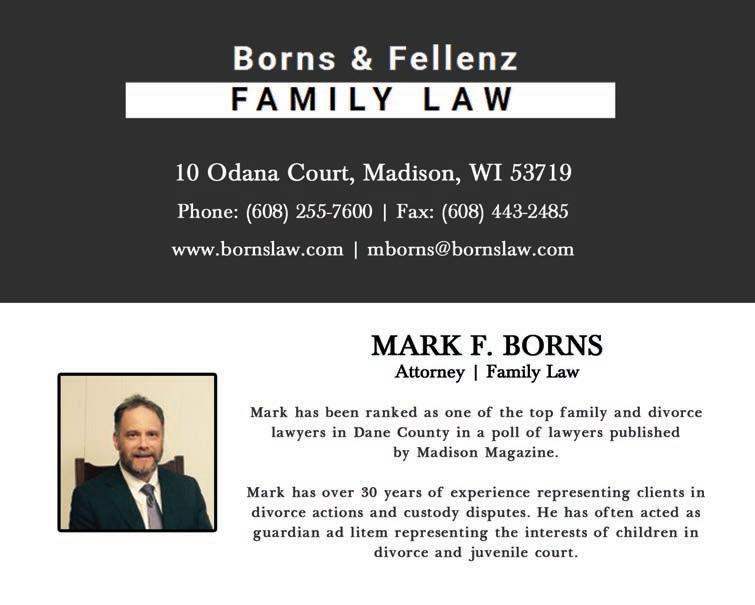 Borns & Fellenz
FAMILY LAW

10 Odana Court, Madison, WI 53719
Phone: (608) 255-7600 | Fax: (608) 443-2485
www.bornslaw.com | mborns@bornslaw.com

MARK F. BORNS
Attorney | Family Law

Mark has been ranked as one of the top family and divorce lawyers in Dane County in a poll of lawyers published by Madison Magazine.

Mark has over 30 years of experience representing clients in divorce actions and custody disputes. He has often acted as guardian ad litem representing the interests of children in divorce and juvenile court.